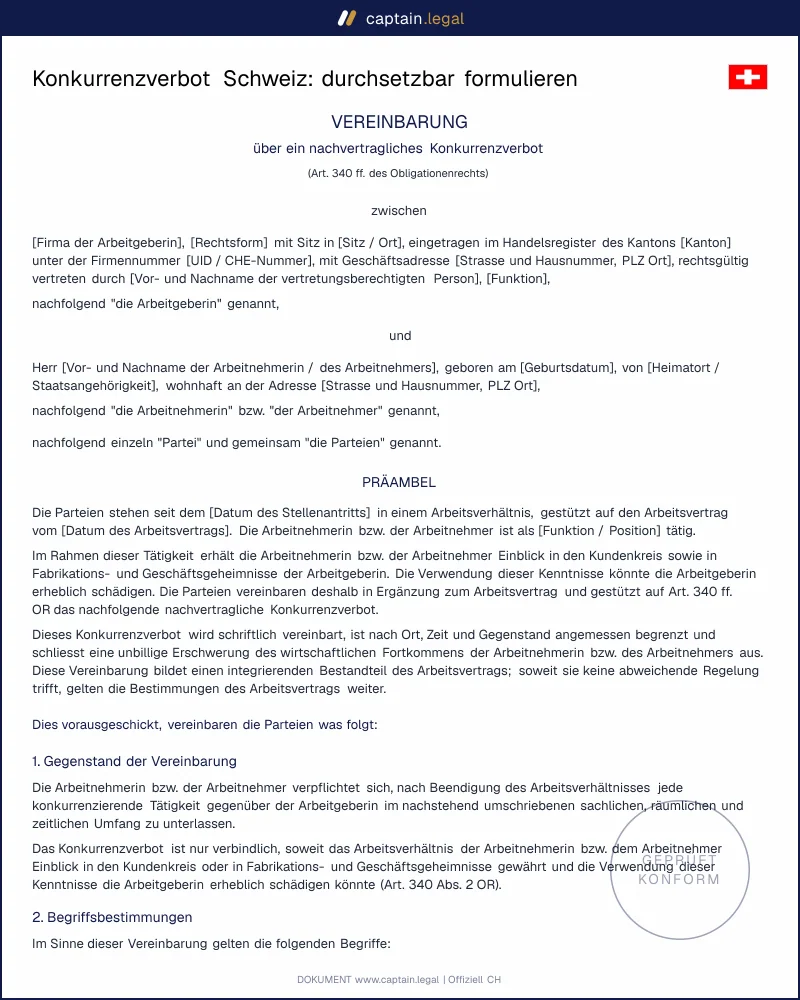 captain.legal

Konkurrenzverbot Schweiz: durchsetzbar formulieren

VEREINBARUNG

über ein nachvertragliches Konkurrenzverbot

(Art. 340 ff. des Obligationenrechts)

zwischen

[Firma der Arbeitgeberin], [Rechtsform] mit Sitz in [Sitz / Ort], eingetragen im Handelsregister des Kantons [Kanton] unter der Firmennummer [UID / CHE-Nummer], mit Geschäftsadresse [Strasse und Hausnummer, PLZ Ort], rechtsgültig vertreten durch [Vor- und Nachname der vertretungsberechtigten Person], [Funktion],

nachfolgend "die Arbeitgeberin" genannt,

und

Herr [Vor- und Nachname der Arbeitnehmerin / des Arbeitnehmers], geboren am [Geburtsdatum], von [Heimatort / Staatsangehörigkeit], wohnhaft an der Adresse [Strasse und Hausnummer, PLZ Ort],

nachfolgend "die Arbeitnehmerin" bzw. "der Arbeitnehmer" genannt,

nachfolgend einzeln "Partei" und gemeinsam "die Parteien" genannt.

PRÄAMBEL

Die Parteien stehen seit dem [Datum des Stellenantritts] in einem Arbeitsverhältnis, gestützt auf den Arbeitsvertrag vom [Datum des Arbeitsvertrags]. Die Arbeitnehmerin bzw. der Arbeitnehmer ist als [Funktion / Position] tätig.

Im Rahmen dieser Tätigkeit erhält die Arbeitnehmerin bzw. der Arbeitnehmer Einblick in den Kundenkreis sowie in Fabrikations- und Geschäftsgeheimnisse der Arbeitgeberin. Die Verwendung dieser Kenntnisse könnte die Arbeitgeberin erheblich schädigen. Die Parteien vereinbaren deshalb in Ergänzung zum Arbeitsvertrag und gestützt auf Art. 340 ff. OR das nachfolgende nachvertragliche Konkurrenzverbot.

Dieses Konkurrenzverbot wird schriftlich vereinbart, ist nach Ort, Zeit und Gegenstand angemessen begrenzt und schliesst eine unbillige Erschwerung des wirtschaftlichen Fortkommens der Arbeitnehmerin bzw. des Arbeitnehmers aus. Diese Vereinbarung bildet einen integrierenden Bestandteil des Arbeitsvertrags; soweit sie keine abweichende Regelung trifft, gelten die Bestimmungen des Arbeitsvertrags weiter.

Dies vorausgeschickt, vereinbaren die Parteien was folgt:

1. Gegenstand der Vereinbarung

Die Arbeitnehmerin bzw. der Arbeitnehmer verpflichtet sich, nach Beendigung des Arbeitsverhältnisses jede konkurrenzierende Tätigkeit gegenüber der Arbeitgeberin im nachstehend umschriebenen sachlichen, räumlichen und zeitlichen Umfang zu unterlassen.

Das Konkurrenzverbot ist nur verbindlich, soweit das Arbeitsverhältnis der Arbeitnehmerin bzw. dem Arbeitnehmer Einblick in den Kundenkreis oder in Fabrikations- und Geschäftsgeheimnisse gewährt und die Verwendung dieser Kenntnisse die Arbeitgeberin erheblich schädigen könnte (Art. 340 Abs. 2 OR).

2. Begriffsbestimmungen

Im Sinne dieser Vereinbarung gelten die folgenden Begriffe:

DOKUMENT www.captain.legal | Offiziell CH

GEPRÜFT
KONFORM